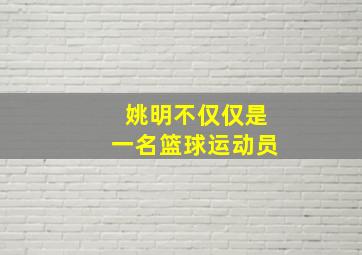 姚明不仅仅是
一名篮球运动员